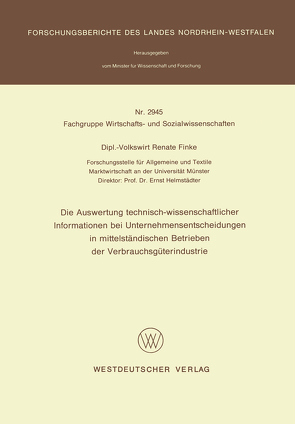 FORSCHUNGSBERICHTE DES LANDES NORDRHEIN-WESTFALEN

Herausgegeben

vom Minister für Wissenschaft und Forschung

Nr. 2945
Fachgruppe Wirtschafts- und Sozialwissenschaften

Dipl.-Volkswirt Renate Finke

Forschungsstelle für Allgemeine und Textile Marktwirtschaft an der Universität Münster
Direktor: Prof. Dr. Ernst Helmstädter

Die Auswertung technisch-wissenschaftlicher Informationen bei Unternehmensentscheidungen in mittelständischen Betrieben der Verbrauchsgüterindustrie

WV

WESTDEUTSCHER VERLAG